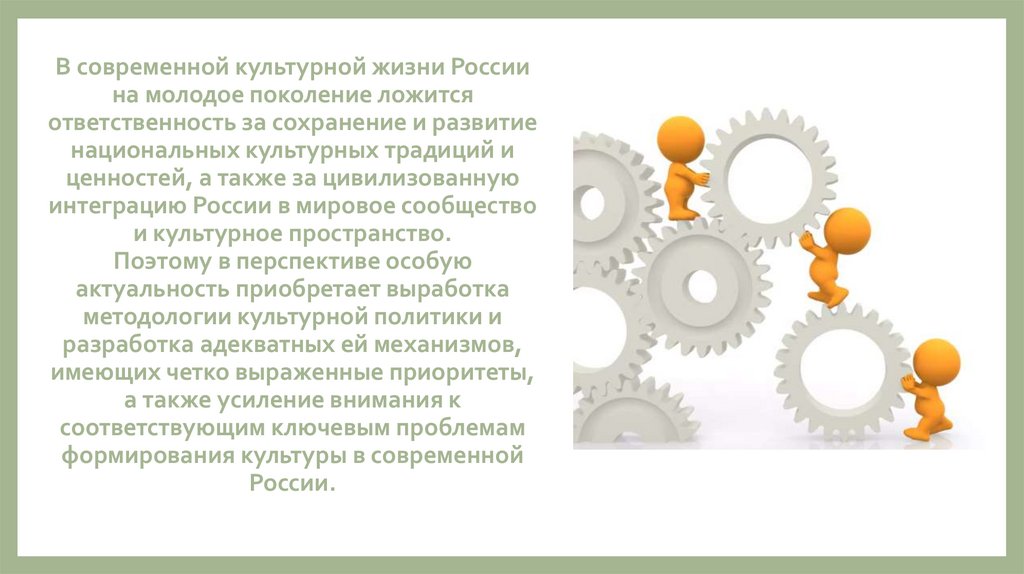 В современной культурной жизни России на молодое поколение ложится ответственность за сохранение и развитие национальных культурных традиций и ценностей, а также за цивилизованную интеграцию России в мировое сообщество и культурное пространство.
Поэтому в перспективе особую актуальность приобретает выработка методологии культурной политики и разработка адекватных ей механизмов, имеющих четко выраженные приоритеты, а также усиление внимания к соответствующим ключевым проблемам формирования культуры в современной России.